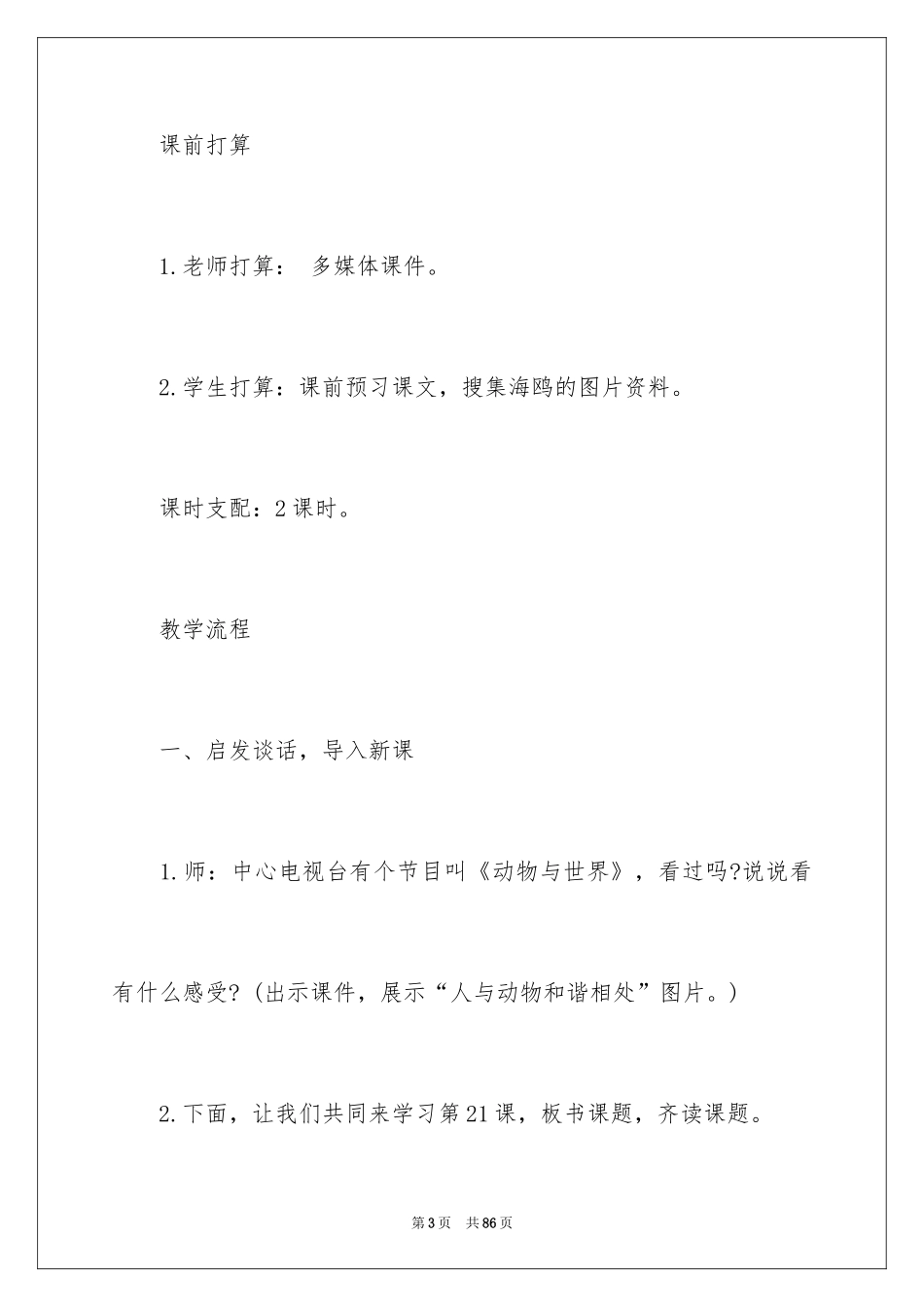 课前打算

1.老师打算： 多媒体课件。

2.学生打算：课前预习课文，搜集海鸥的图片资料。

课时支配：2课时。

教学流程

一、启发谈话，导入新课

1.师：中心电视台有个节目叫《动物与世界》，看过吗?说说看有什么感受?（出示课件，展示“人与动物和谐相处”图片。）

2.下面，让我们共同来学习第21课，板书课题，齐读课题。

第3页 共86页